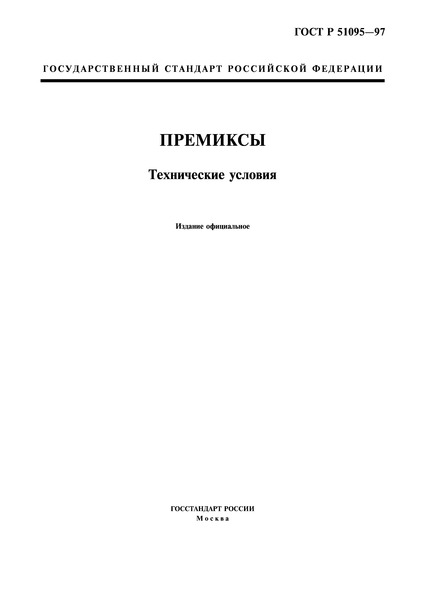 ГОСТ Р 51095—97

ГОСУДАРСТВЕННЫЙ СТАНДАРТ РОССИЙСКОЙ ФЕДЕРАЦИИ

ПРЕМИКСЫ

Технические условия

Издание официальное

ГОССТАНДАРТ РОССИИ
Москва